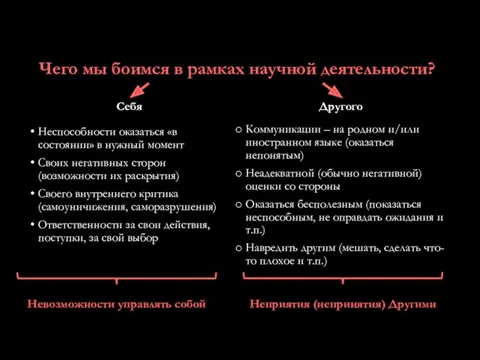 Чего мы боимся в рамках научной деятельности?

Себя

• Неспособности оказаться «в состоянии» в нужный момент
• Своих негативных сторон (возможности их раскрытия)
• Своего внутреннего критика (самоуничижения, саморазрушения)
• Ответственности за свои действия, поступки, за свой выбор

Невозможности управлять собой

Другого

○ Коммуникации – на родном и/или иностранном языке (оказаться непонятым)
○ Неадекватной (обычно негативной) оценки со стороны
○ Оказаться бесполезным (показаться неспособным, не оправдать ожидания и т.п.)
○ Навредить другим (мешать, сделать что-то плохое и т.п.)

Неприятия (непринятия) Другими